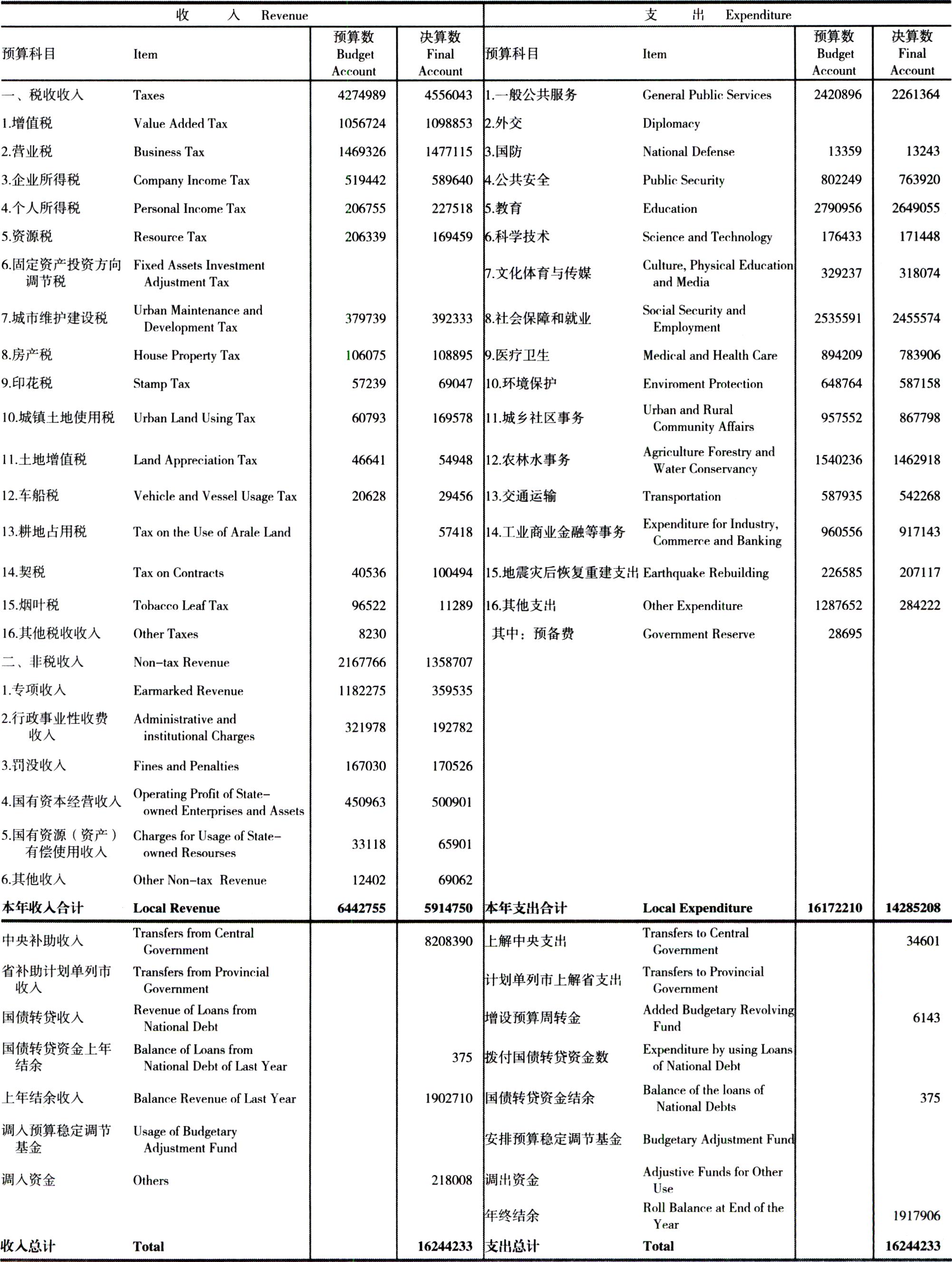 | 收　入 Revenue | | | | 支　出 Expenditure | | | |
|---|---|---|---|---|---|---|---|
| 预算科目 | Item | 预算数 Budget Account | 决算数 Final Account | 预算科目 | Item | 预算数 Budget Account | 决算数 Final Account |
| 一、税收收入 | Taxes | 4274989 | 4556043 | 1.一般公共服务 | General Public Services | 2420896 | 2261364 |
| 1.增值税 | Value Added Tax | 1056724 | 1098853 | 2.外交 | Diplomacy | | |
| 2.营业税 | Business Tax | 1469326 | 1477115 | 3.国防 | National Defense | 13359 | 13243 |
| 3.企业所得税 | Company Income Tax | 519442 | 589640 | 4.公共安全 | Public Security | 802249 | 763920 |
| 4.个人所得税 | Personal Income Tax | 206755 | 227518 | 5.教育 | Education | 2790956 | 2649055 |
| 5.资源税 | Resource Tax | 206339 | 169459 | 6.科学技术 | Science and Technology | 176433 | 171448 |
| 6.固定资产投资方向调节税 | Fixed Assets Investment Adjustment Tax | | | 7.文化体育与传媒 | Culture, Physical Education and Media | 329237 | 318074 |
| 7.城市维护建设税 | Urban Maintenance and Development Tax | 379739 | 392333 | 8.社会保障和就业 | Social Security and Employment | 2535591 | 2455574 |
| 8.房产税 | House Property Tax | 106075 | 108895 | 9.医疗卫生 | Medical and Health Care | 894209 | 783906 |
| 9.印花税 | Stamp Tax | 57239 | 69047 | 10.环境保护 | Enviroment Protection | 648764 | 587158 |
| 10.城镇土地使用税 | Urban Land Using Tax | 60793 | 169578 | 11.城乡社区事务 | Urban and Rural Community Affairs | 957552 | 867798 |
| 11.土地增值税 | Land Appreciation Tax | 46641 | 54948 | 12.农林水事务 | Agriculture Forestry and Water Conservancy | 1540236 | 1462918 |
| 12.车船税 | Vehicle and Vessel Usage Tax | 20628 | 29456 | 13.交通运输 | Transportation | 587935 | 542268 |
| 13.耕地占用税 | Tax on the Use of Arale Land | | 57418 | 14.工业商业金融等事务 | Expenditure for Industry, Commerce and Banking | 960556 | 917143 |
| 14.契税 | Tax on Contracts | 40536 | 100494 | 15.地震灾后恢复重建支出 | Earthquake Rebuilding | 226585 | 207117 |
| 15.烟叶税 | Tobacco Leaf Tax | 96522 | 11289 | 16.其他支出 | Other Expenditure | 1287652 | 284222 |
| 16.其他税收收入 | Other Taxes | 8230 | | 其中：预备费 | Government Reserve | 28695 | |
| 二、非税收入 | Non-tax Revenue | 2167766 | 1358707 | | | | |
| 1.专项收入 | Earmarked Revenue | 1182275 | 359535 | | | | |
| 2.行政事业性收费收入 | Administrative and institutional Charges | 321978 | 192782 | | | | |
| 3.罚没收入 | Fines and Penalties | 167030 | 170526 | | | | |
| 4.国有资本经营收入 | Operating Profit of State-owned Enterprises and Assets | 450963 | 500901 | | | | |
| 5.国有资源（资产）有偿使用收入 | Charges for Usage of State-owned Resourses | 33118 | 65901 | | | | |
| 6.其他收入 | Other Non-tax Revenue | 12402 | 69062 | | | | |
| 本年收入合计 | Local Revenue | 6442755 | 5914750 | 本年支出合计 | Local Expenditure | 16172210 | 14285208 |
| 中央补助收入 | Transfers from Central Government | | 8208390 | 上解中央支出 | Transfers to Central Government | | 34601 |
| 省补助计划单列市收入 | Transfers from Provincial Government | | | 计划单列市上解省支出 | Transfers to Provincial Government | | |
| 国债转贷收入 | Revenue of Loans from National Debt | | | 增设预算周转金 | Added Budgetary Revolving Fund | | 6143 |
| 国债转贷资金上年结余 | Balance of Loans from National Debt of Last Year | | 375 | 拨付国债转贷资金数 | Expenditure by using Loans of National Debt | | |
| 上年结余收入 | Balance Revenue of Last Year | | 1902710 | 国债转贷资金结余 | Balance of the loans of National Debts | | 375 |
| 调入预算稳定调节基金 | Usage of Budgetary Adjustment Fund | | | 安排预算稳定调节基金 | Budgetary Adjustment Fund | | |
| 调入资金 | Others | | 218008 | 调出资金 | Adjustive Funds for Other Use | | |
| | | | | 年终结余 | Roll Balance at End of the Year | | 1917906 |
| 收入总计 | Total | | 16244233 | 支出总计 | Total | | 16244233 |